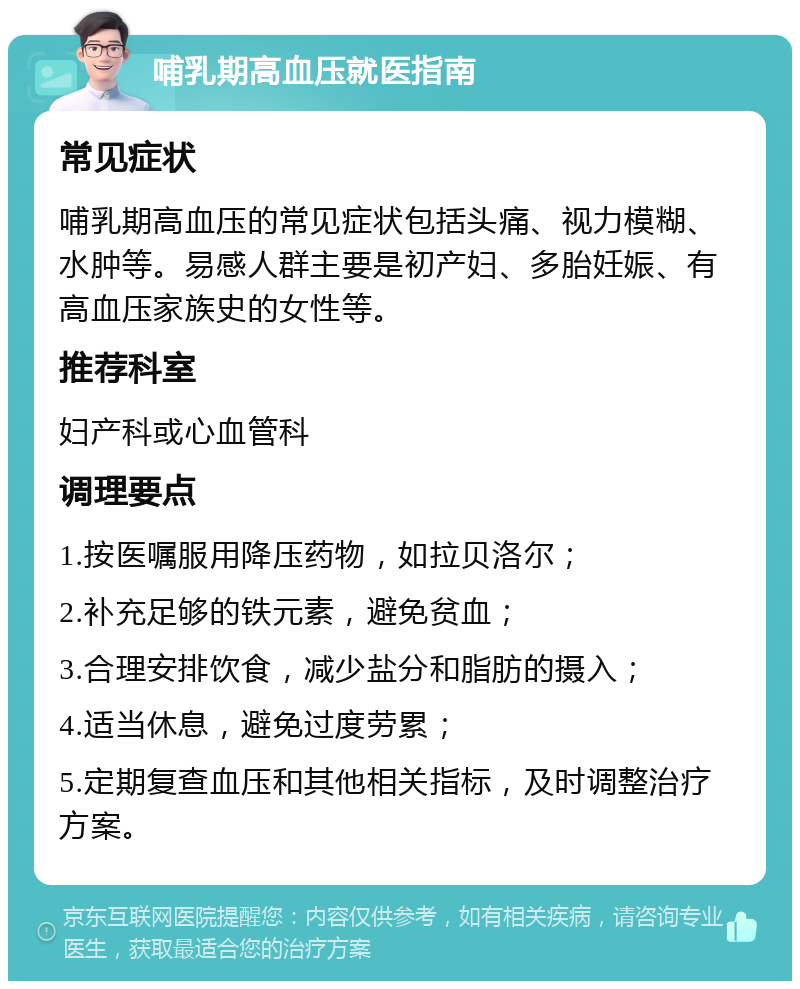 哺乳期高血压就医指南

常见症状

哺乳期高血压的常见症状包括头痛、视力模糊、水肿等。易感人群主要是初产妇、多胎妊娠、有高血压家族史的女性等。

推荐科室

妇产科或心血管科

调理要点

1.按医嘱服用降压药物，如拉贝洛尔；

2.补充足够的铁元素，避免贫血；

3.合理安排饮食，减少盐分和脂肪的摄入；

4.适当休息，避免过度劳累；

5.定期复查血压和其他相关指标，及时调整治疗方案。

京东互联网医院提醒您：内容仅供参考，如有相关疾病，请咨询专业医生，获取最适合您的治疗方案